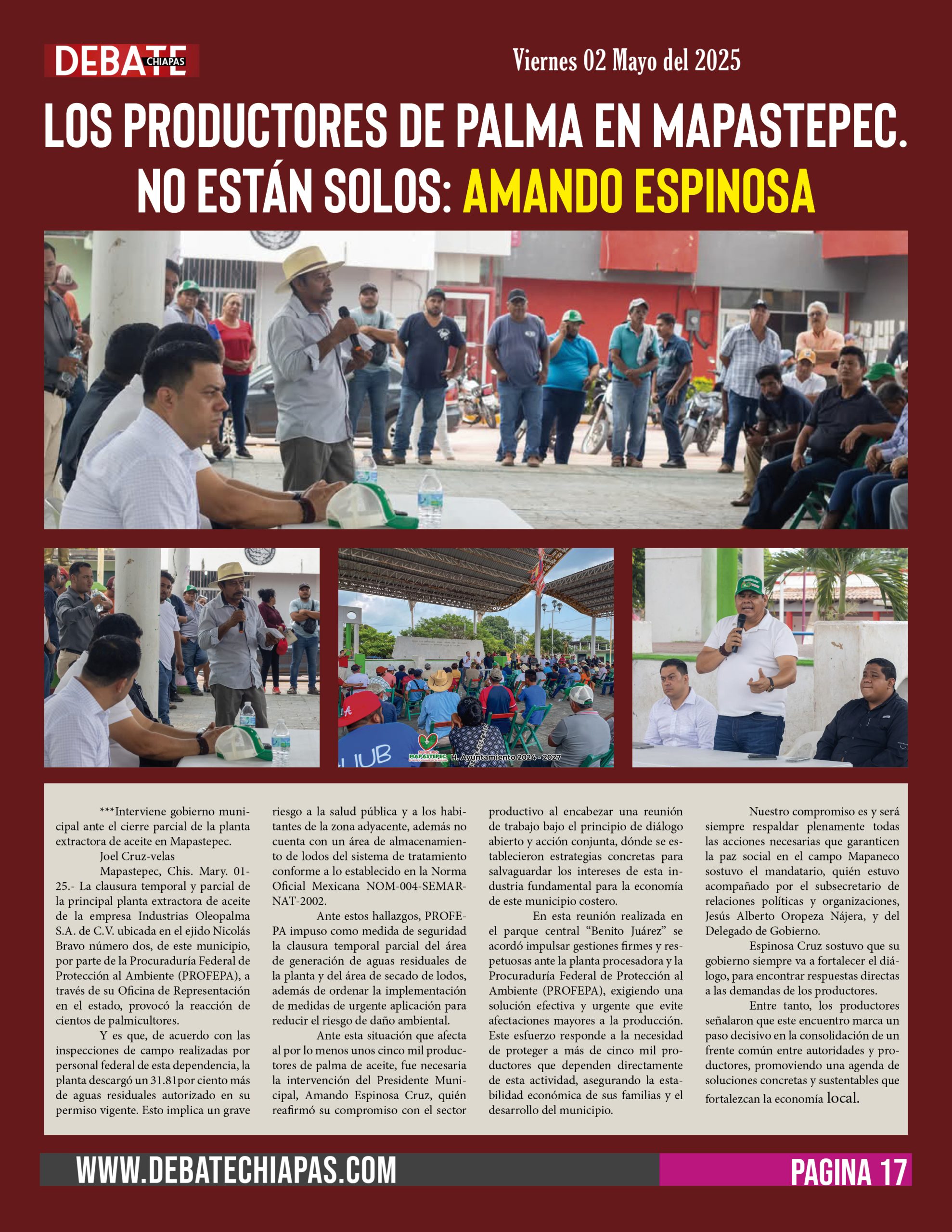 DEBATE CHIAPAS

Viernes 02 Mayo del 2025

LOS PRODUCTORES DE PALMA EN MAPASTEPEC. NO ESTÁN SOLOS: AMANDO ESPINOSA

MUNICIPIO MAPASTEPEC H. Ayuntamiento 2024 - 2027

***Interviene gobierno municipal ante el cierre parcial de la planta extractora de aceite en Mapastepec.

Joel Cruz-velas

Mapastepec, Chis. Mary. 01-25.- La clausura temporal y parcial de la principal planta extractora de aceite de la empresa Industrias Oleopalma S.A. de C.V. ubicada en el ejido Nicolás Bravo número dos, de este municipio, por parte de la Procuraduría Federal de Protección al Ambiente (PROFEPA), a través de su Oficina de Representación en el estado, provocó la reacción de cientos de palmicultores.

Y es que, de acuerdo con las inspecciones de campo realizadas por personal federal de esta dependencia, la planta descargó un 31.81por ciento más de aguas residuales autorizado en su permiso vigente. Esto implica un grave riesgo a la salud pública y a los habitantes de la zona adyacente, además no cuenta con un área de almacenamiento de lodos del sistema de tratamiento conforme a lo establecido en la Norma Oficial Mexicana NOM-004-SEMARNAT-2002.

Ante estos hallazgos, PROFEPA impuso como medida de seguridad la clausura temporal parcial del área de generación de aguas residuales de la planta y del área de secado de lodos, además de ordenar la implementación de medidas de urgente aplicación para reducir el riesgo de daño ambiental.

Ante esta situación que afecta al por lo menos unos cinco mil productores de palma de aceite, fue necesaria la intervención del Presidente Municipal, Amando Espinosa Cruz, quién reafirmó su compromiso con el sector productivo al encabezar una reunión de trabajo bajo el principio de diálogo abierto y acción conjunta, dónde se establecieron estrategias concretas para salvaguardar los intereses de esta industria fundamental para la economía de este municipio costero.

En esta reunión realizada en el parque central “Benito Juárez” se acordó impulsar gestiones firmes y respetuosas ante la planta procesadora y la Procuraduría Federal de Protección al Ambiente (PROFEPA), exigiendo una solución efectiva y urgente que evite afectaciones mayores a la producción. Este esfuerzo responde a la necesidad de proteger a más de cinco mil productores que dependen directamente de esta actividad, asegurando la estabilidad económica de sus familias y el desarrollo del municipio.

Nuestro compromiso es y será siempre respaldar plenamente todas las acciones necesarias que garanticen la paz social en el campo Mapaneco sostuvo el mandatario, quién estuvo acompañado por el subsecretario de relaciones políticas y organizaciones, Jesús Alberto Oropeza Nájera, y del Delegado de Gobierno.

Espinosa Cruz sostuvo que su gobierno siempre va a fortalecer el diálogo, para encontrar respuestas directas a las demandas de los productores.

Entre tanto, los productores señalaron que este encuentro marca un paso decisivo en la consolidación de un frente común entre autoridades y productores, promoviendo una agenda de soluciones concretas y sustentables que fortalezcan la economía local.

WWW.DEBATECHIAPAS.COM

PAGINA 17